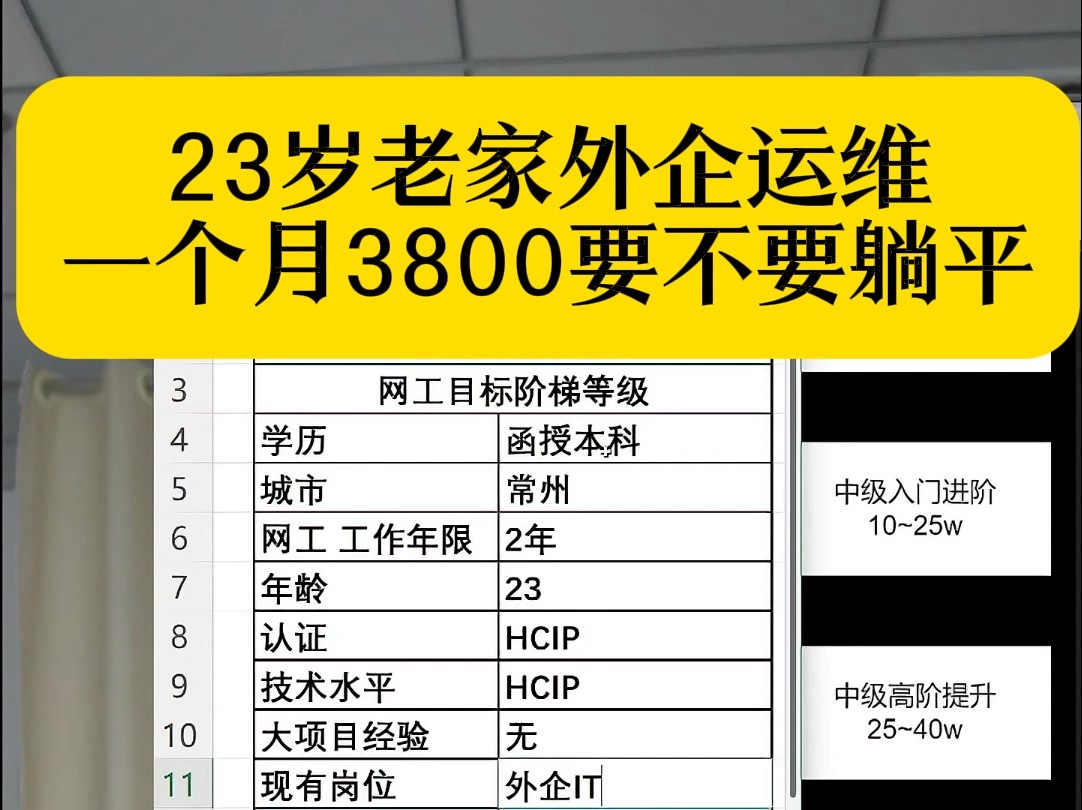 23岁老家外企运维
一个月3800要不要躺平

| 3 | 网工目标阶梯等级 | |
|---|---|---|
| 4 | 学历 | 函授本科 |
| 5 | 城市 | 常州 |
| 6 | 网工 工作年限 | 2年 |
| 7 | 年龄 | 23 |
| 8 | 认证 | HCIP |
| 9 | 技术水平 | HCIP |
| 10 | 大项目经验 | 无 |
| 11 | 现有岗位 | 外企IT |

中级入门进阶
10~25w

中级高阶提升
25~40w